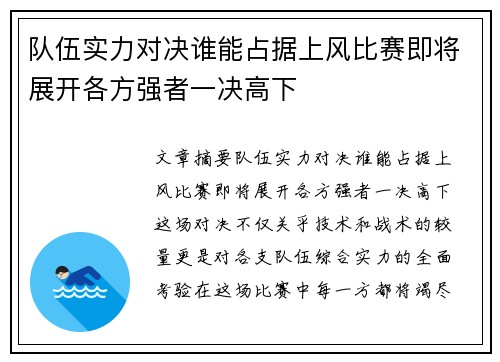 队伍实力对决谁能占据上风比赛即将展开各方强者一决高下

文章摘要队伍实力对决谁能占据上风比赛即将展开各方强者一决高下这场对决不仅关乎技术和战术的较量更是对各支队伍综合实力的全面考验在这场比赛中每一方都将竭尽